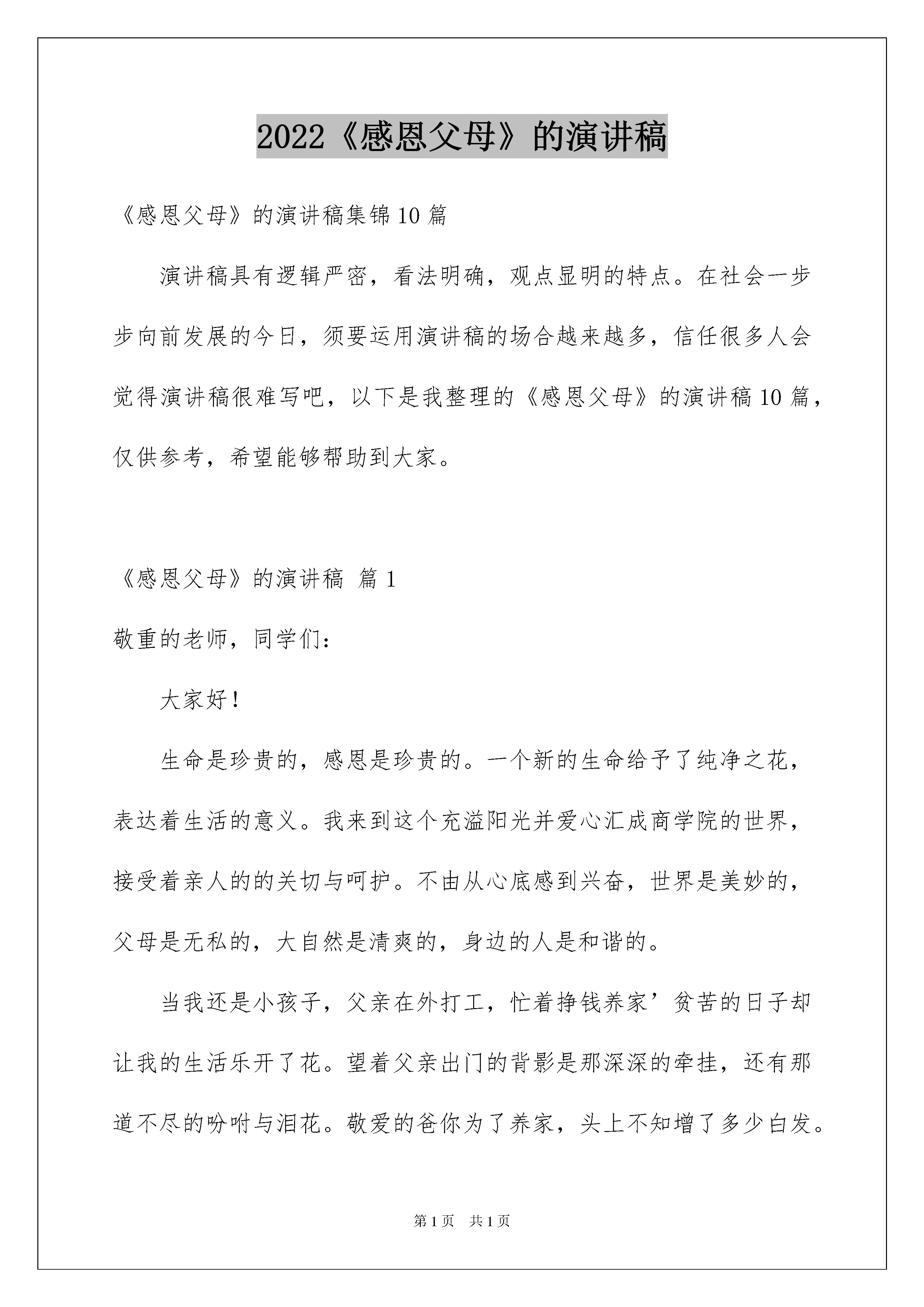 2022《感恩父母》的演讲稿

《感恩父母》的演讲稿集锦10篇

演讲稿具有逻辑严密，看法明确，观点显明的特点。在社会一步步向前发展的今日，须要运用演讲稿的场合越来越多，信任很多人会觉得演讲稿很难写吧，以下是我整理的《感恩父母》的演讲稿10篇，仅供参考，希望能够帮助到大家。

《感恩父母》的演讲稿 篇1

敬重的老师，同学们：

大家好！

生命是珍贵的，感恩是珍贵的。一个新的生命给予了纯净之花，表达着生活的意义。我来到这个充溢阳光并爱心汇成商学院的世界，接受着亲人的的关切与呵护。不由从心底感到兴奋，世界是美妙的，父母是无私的，大自然是清爽的，身边的人是和谐的。

当我还是小孩子，父亲在外打工，忙着挣钱养家’贫苦的日子却让我的生活乐开了花。望着父亲出门的背影是那深深的牵挂，还有那道不尽的吩咐与泪花。敬爱的爸你为了养家，头上不知增了多少白发。

第1页 共1页